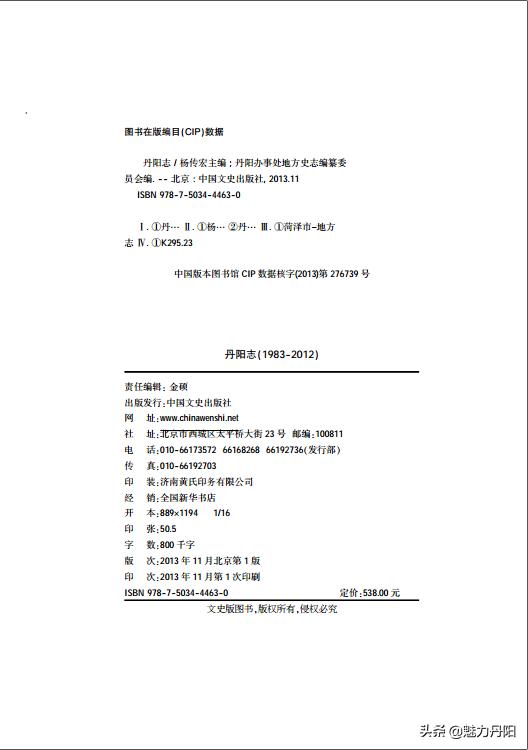 图书在版编目(CIP)数据

丹阳志 / 杨传宏主编；丹阳办事处地方史志编纂委员会编. -- 北京：中国文史出版社, 2013.11
ISBN 978-7-5034-4463-0

Ⅰ. ①丹… Ⅱ. ①杨… ②丹… Ⅲ. ①菏泽市-地方志 Ⅳ. ①K295.23

中国版本图书馆 CIP 数据核字(2013)第 276739 号

丹阳志(1983-2012)

责任编辑：金硕
出版发行：中国文史出版社
网　址：www.chinawenshi.net
社　址：北京市西城区太平桥大街 23 号　邮编：100811
电　话：010-66173572　66168268　66192736(发行部)
传　真：010-66192703
印　装：济南黄氏印务有限公司
经　销：全国新华书店
开　本：889×1194　1/16
印　张：50.5
字　数：800 千字
版　次：2013 年 11 月北京第 1 版
印　次：2013 年 11 月第 1 次印刷
ISBN 978-7-5034-4463-0　定价：538.00 元

文史版图书，版权所有，侵权必究

头条 @魅力丹阳